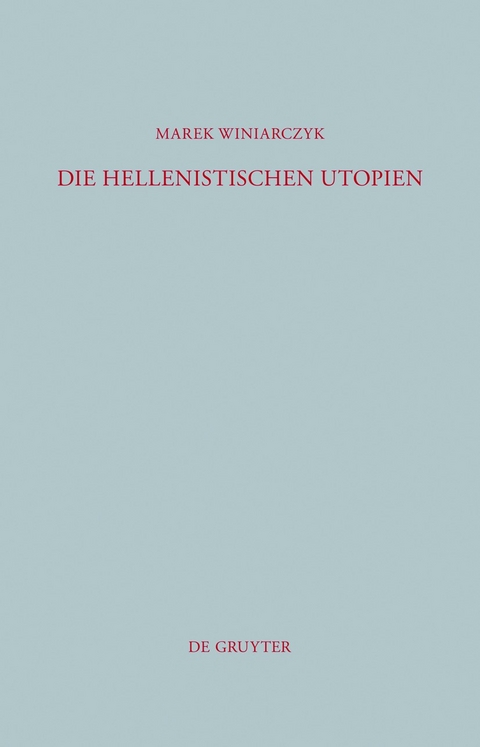 MAREK WINIARCZYK

DIE HELLENISTISCHEN UTOPIEN

DE GRUYTER